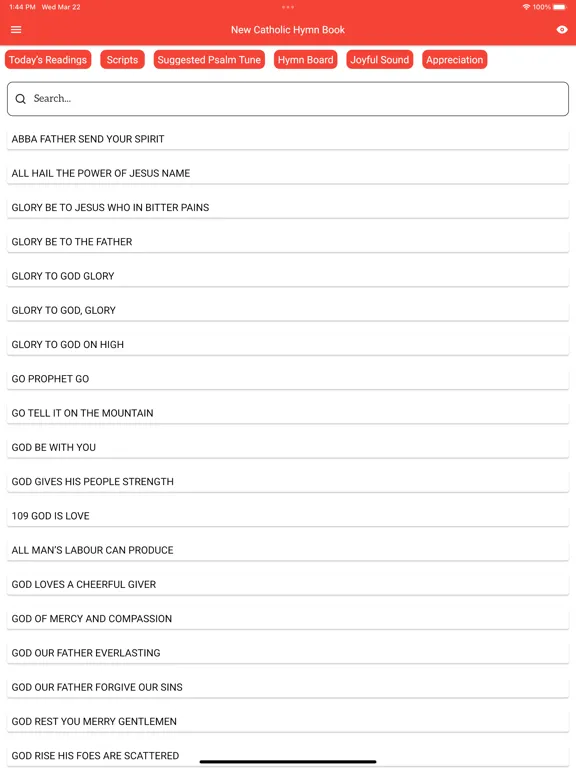 1:44 PM Wed Mar 22

100%

New Catholic Hymn Book

Today's Readings

Scripts

Suggested Psalm Tune

Hymn Board

Joyful Sound

Appreciation

Search...

ABBA FATHER SEND YOUR SPIRIT

ALL HAIL THE POWER OF JESUS NAME

GLORY BE TO JESUS WHO IN BITTER PAINS

GLORY BE TO THE FATHER

GLORY TO GOD GLORY

GLORY TO GOD, GLORY

GLORY TO GOD ON HIGH

GO PROPHET GO

GO TELL IT ON THE MOUNTAIN

GOD BE WITH YOU

GOD GIVES HIS PEOPLE STRENGTH

109 GOD IS LOVE

ALL MAN'S LABOUR CAN PRODUCE

GOD LOVES A CHEERFUL GIVER

GOD OF MERCY AND COMPASSION

GOD OUR FATHER EVERLASTING

GOD OUR FATHER FORGIVE OUR SINS

GOD REST YOU MERRY GENTLEMEN

GOD RISE HIS FOES ARE SCATTERED